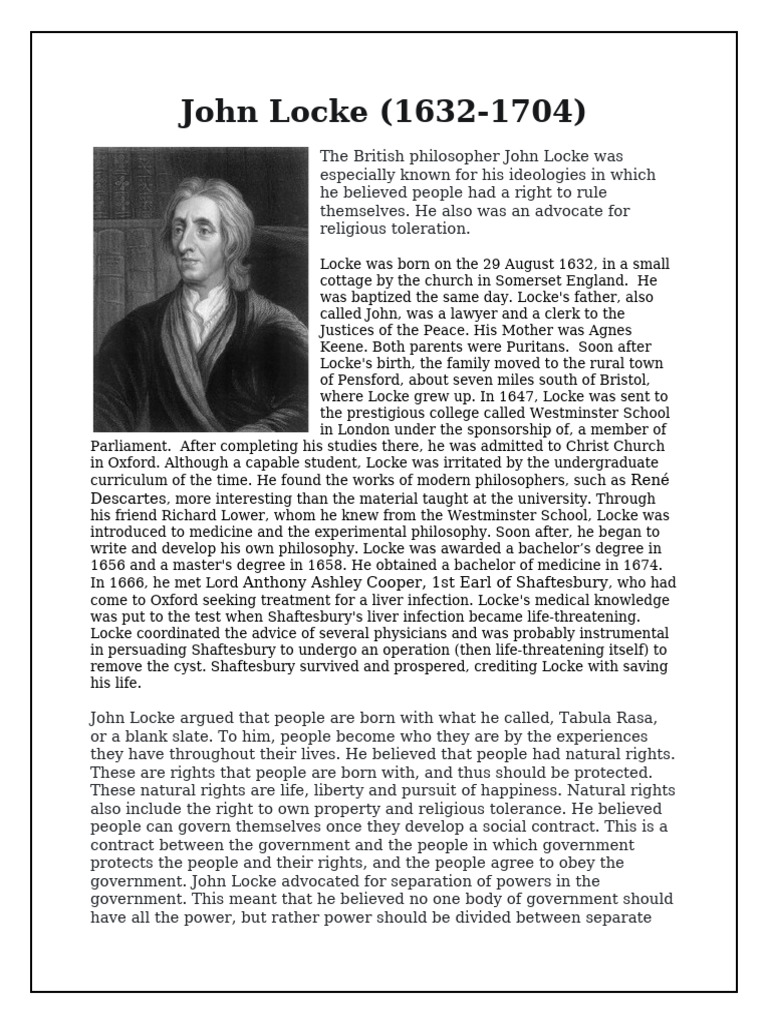 John Locke (1632-1704)

The British philosopher John Locke was especially known for his ideologies in which he believed people had a right to rule themselves. He also was an advocate for religious toleration.

Locke was born on the 29 August 1632, in a small cottage by the church in Somerset England. He was baptized the same day. Locke's father, also called John, was a lawyer and a clerk to the Justices of the Peace. His Mother was Agnes Keene. Both parents were Puritans. Soon after Locke's birth, the family moved to the rural town of Pensford, about seven miles south of Bristol, where Locke grew up. In 1647, Locke was sent to the prestigious college called Westminster School in London under the sponsorship of, a member of Parliament. After completing his studies there, he was admitted to Christ Church in Oxford. Although a capable student, Locke was irritated by the undergraduate curriculum of the time. He found the works of modern philosophers, such as René Descartes, more interesting than the material taught at the university. Through his friend Richard Lower, whom he knew from the Westminster School, Locke was introduced to medicine and the experimental philosophy. Soon after, he began to write and develop his own philosophy. Locke was awarded a bachelor's degree in 1656 and a master's degree in 1658. He obtained a bachelor of medicine in 1674. In 1666, he met Lord Anthony Ashley Cooper, 1st Earl of Shaftesbury, who had come to Oxford seeking treatment for a liver infection. Locke's medical knowledge was put to the test when Shaftesbury's liver infection became life-threatening. Locke coordinated the advice of several physicians and was probably instrumental in persuading Shaftesbury to undergo an operation (then life-threatening itself) to remove the cyst. Shaftesbury survived and prospered, crediting Locke with saving his life.

John Locke argued that people are born with what he called, Tabula Rasa, or a blank slate. To him, people become who they are by the experiences they have throughout their lives. He believed that people had natural rights. These are rights that people are born with, and thus should be protected. These natural rights are life, liberty and pursuit of happiness. Natural rights also include the right to own property and religious tolerance. He believed people can govern themselves once they develop a social contract. This is a contract between the government and the people in which government protects the people and their rights, and the people agree to obey the government. John Locke advocated for separation of powers in the government. This meant that he believed no one body of government should have all the power, but rather power should be divided between separate